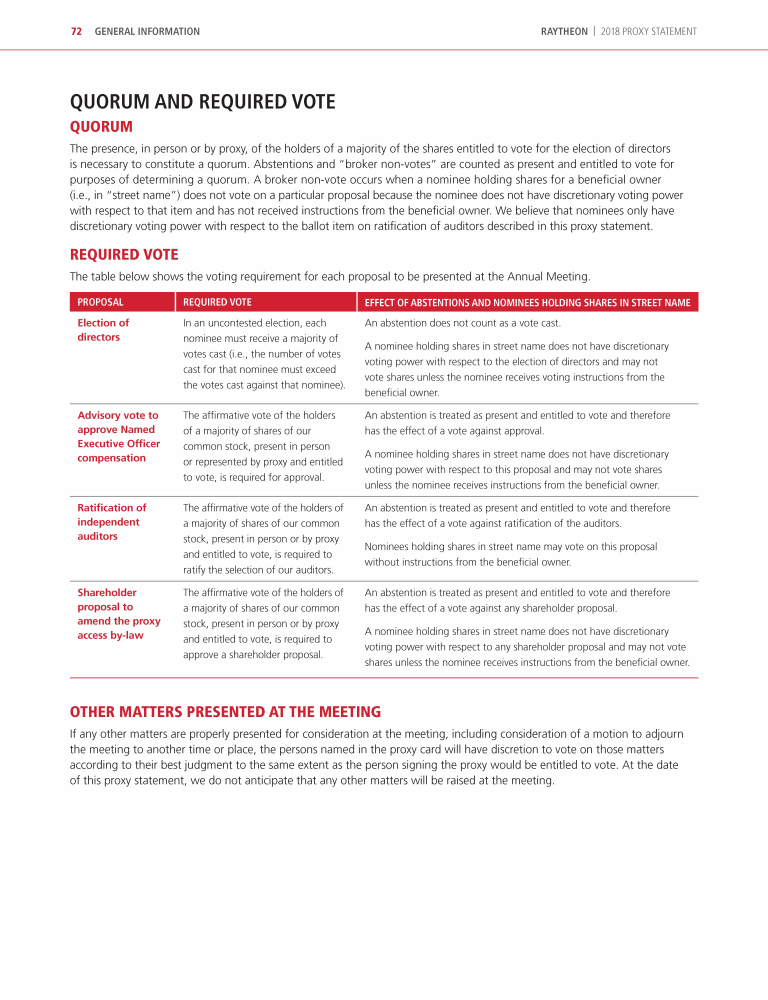 72 GENERAL INFORMATION

RAYTHEON | 2018 PROXY STATEMENT

QUORUM AND REQUIRED VOTE

QUORUM

The presence, in person or by proxy, of the holders of a majority of the shares entitled to vote for the election of directors is necessary to constitute a quorum. Abstentions and "broker non-votes" are counted as present and entitled to vote for purposes of determining a quorum. A broker non-vote occurs when a nominee holding shares for a beneficial owner (i.e., in "street name") does not vote on a particular proposal because the nominee does not have discretionary voting power with respect to that item and has not received instructions from the beneficial owner. We believe that nominees only have discretionary voting power with respect to the ballot item on ratification of auditors described in this proxy statement.

REQUIRED VOTE

The table below shows the voting requirement for each proposal to be presented at the Annual Meeting.

| PROPOSAL | REQUIRED VOTE | EFFECT OF ABSTENTIONS AND NOMINEES HOLDING SHARES IN STREET NAME |
|---|---|---|
| Election of directors | In an uncontested election, each nominee must receive a majority of votes cast (i.e., the number of votes cast for that nominee must exceed the votes cast against that nominee). | An abstention does not count as a vote cast. A nominee holding shares in street name does not have discretionary voting power with respect to the election of directors and may not vote shares unless the nominee receives voting instructions from the beneficial owner. |
| Advisory vote to approve Named Executive Officer compensation | The affirmative vote of the holders of a majority of shares of our common stock, present in person or represented by proxy and entitled to vote, is required for approval. | An abstention is treated as present and entitled to vote and therefore has the effect of a vote against approval. A nominee holding shares in street name does not have discretionary voting power with respect to this proposal and may not vote shares unless the nominee receives instructions from the beneficial owner. |
| Ratification of independent auditors | The affirmative vote of the holders of a majority of shares of our common stock, present in person or by proxy and entitled to vote, is required to ratify the selection of our auditors. | An abstention is treated as present and entitled to vote and therefore has the effect of a vote against ratification of the auditors. Nominees holding shares in street name may vote on this proposal without instructions from the beneficial owner. |
| Shareholder proposal to amend the proxy access by-law | The affirmative vote of the holders of a majority of shares of our common stock, present in person or by proxy and entitled to vote, is required to approve a shareholder proposal. | An abstention is treated as present and entitled to vote and therefore has the effect of a vote against any shareholder proposal. A nominee holding shares in street name does not have discretionary voting power with respect to any shareholder proposal and may not vote shares unless the nominee receives instructions from the beneficial owner. |

OTHER MATTERS PRESENTED AT THE MEETING

If any other matters are properly presented for consideration at the meeting, including consideration of a motion to adjourn the meeting to another time or place, the persons named in the proxy card will have discretion to vote on those matters according to their best judgment to the same extent as the person signing the proxy would be entitled to vote. At the date of this proxy statement, we do not anticipate that any other matters will be raised at the meeting.